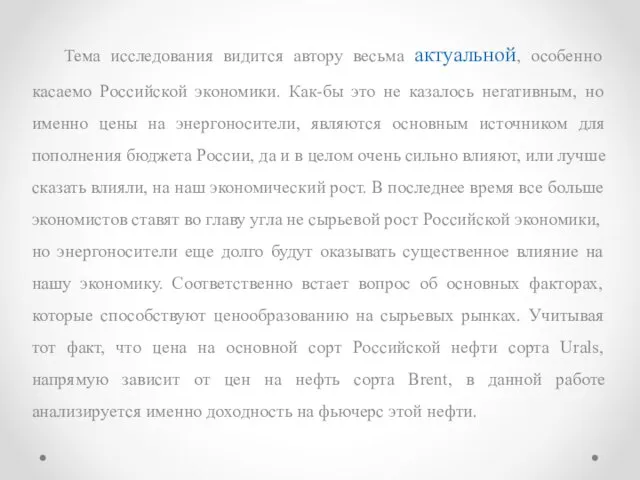 Тема исследования видится автору весьма актуальной, особенно касаемо Российской экономики. Как-бы это не казалось негативным, но именно цены на энергоносители, являются основным источником для пополнения бюджета России, да и в целом очень сильно влияют, или лучше сказать влияли, на наш экономический рост. В последнее время все больше экономистов ставят во главу угла не сырьевой рост Российской экономики, но энергоносители еще долго будут оказывать существенное влияние на нашу экономику. Соответственно встает вопрос об основных факторах, которые способствуют ценообразованию на сырьевых рынках. Учитывая тот факт, что цена на основной сорт Российской нефти сорта Urals, напрямую зависит от цен на нефть сорта Brent, в данной работе анализируется именно доходность на фьючерс этой нефти.